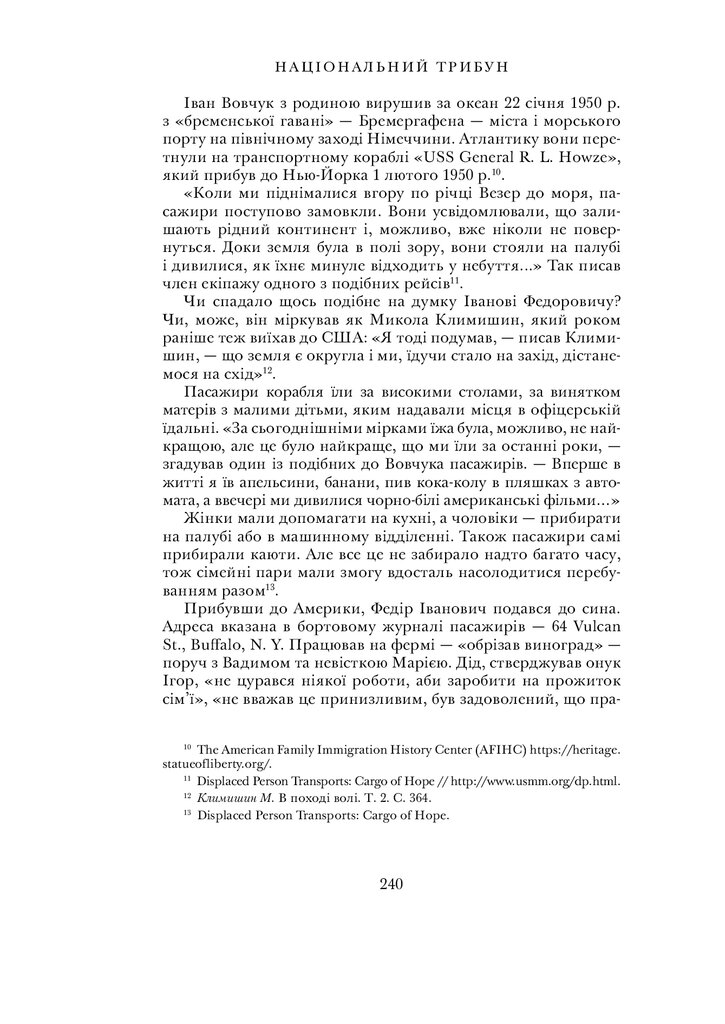 НАЦІОНАЛЬНИЙ ТРИБУН

Іван Вовчук з родиною вирушив за океан 22 січня 1950 р. з «бременської гавані» — Бремергафена — міста і морського порту на північному заході Німеччини. Атлантику вони перетнули на транспортному кораблі «USS General R. L. Howze», який прибув до Нью-Йорка 1 лютого 1950 р.$^{10}$.

«Коли ми піднімалися вгору по річці Везер до моря, пасажири поступово замовкли. Вони усвідомлювали, що залишають рідний континент і, можливо, вже ніколи не повернуться. Доки земля була в полі зору, вони стояли на палубі і дивилися, як їхнє минуле відходить у небуття...» Так писав член екіпажу одного з подібних рейсів$^{11}$.

Чи спадало щось подібне на думку Іванові Федоровичу? Чи, може, він міркував як Микола Климишин, який роком раніше теж виїхав до США: «Я тоді подумав, — писав Климишин, — що земля є округла і ми, їдучи стало на захід, дістанемося на схід»$^{12}$.

Пасажири корабля їли за високими столами, за винятком матерів з малими дітьми, яким надавали місця в офіцерській їдальні. «За сьогоднішніми мірками їжа була, можливо, не найкращою, але це було найкраще, що ми їли за останні роки, — згадував один із подібних до Вовчука пасажирів. — Вперше в житті я їв апельсини, банани, пив кока-колу в пляшках з автомата, а ввечері ми дивилися чорно-білі американські фільми...»

Жінки мали допомагати на кухні, а чоловіки — прибирати на палубі або в машинному відділенні. Також пасажири самі прибирали каюти. Але все це не забирало надто багато часу, тож сімейні пари мали змогу вдосталь насолодитися перебуванням разом$^{13}$.

Прибувши до Америки, Федір Іванович подався до сина. Адреса вказана в бортовому журналі пасажирів — 64 Vulcan St., Buffalo, N. Y. Працював на фермі — «обрізав виноград» — поруч з Вадимом та невісткою Марією. Дід, стверджував онук Ігор, «не цурався ніякої роботи, аби заробити на прожиток сім'ї», «не вважав це принизливим, був задоволений, що пра-

$^{10}$ The American Family Immigration History Center (AFIHC) https://heritage.statueofliberty.org/.

$^{11}$ Displaced Person Transports: Cargo of Hope // http://www.usmm.org/dp.html.

$^{12}$ Климишин М. В поході волі. Т. 2. С. 364.

$^{13}$ Displaced Person Transports: Cargo of Hope.

240